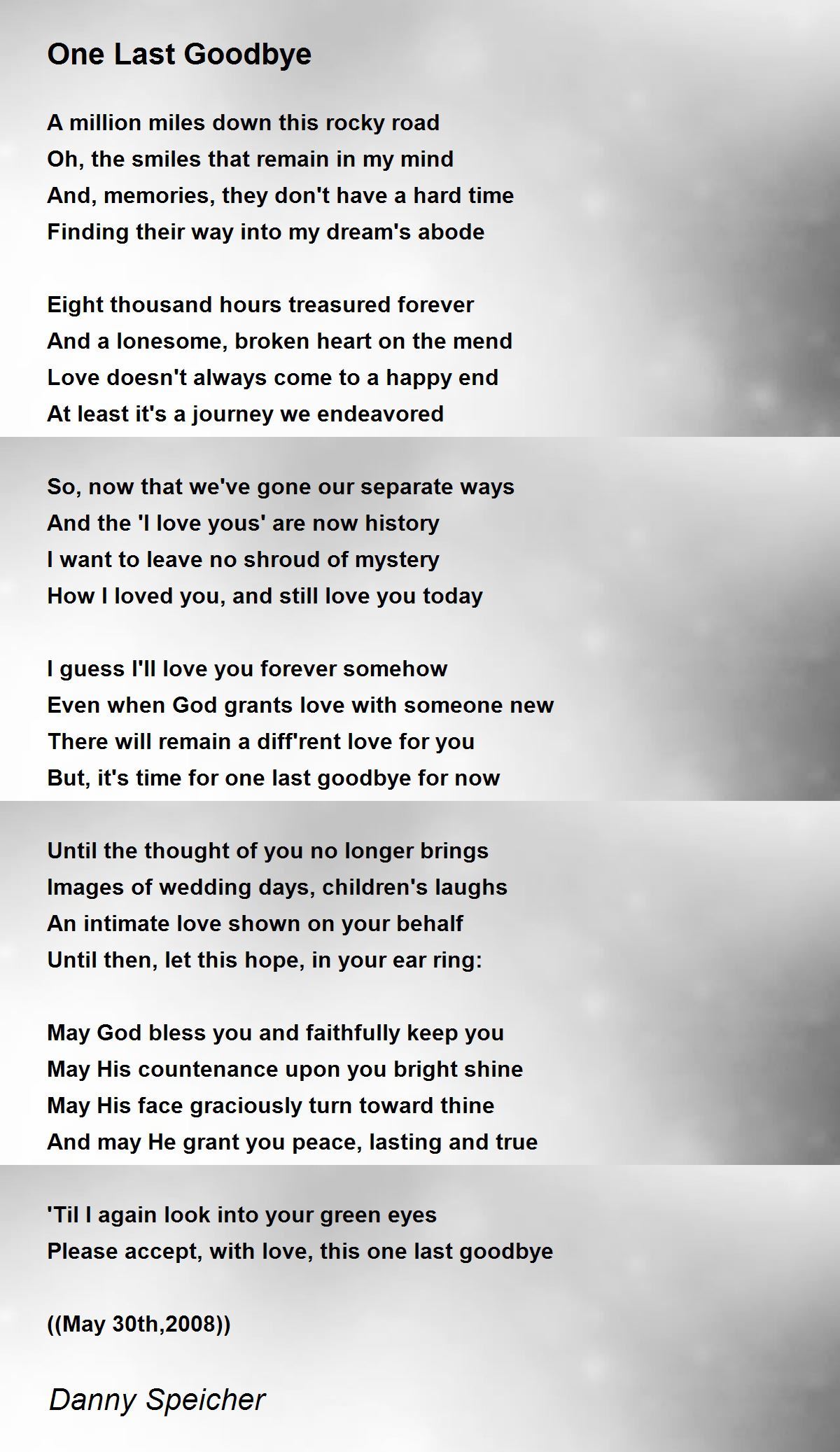 One Last Goodbye

A million miles down this rocky road
Oh, the smiles that remain in my mind
And, memories, they don't have a hard time
Finding their way into my dream's abode

Eight thousand hours treasured forever
And a lonesome, broken heart on the mend
Love doesn't always come to a happy end
At least it's a journey we endeavored

So, now that we've gone our separate ways
And the 'I love yous' are now history
I want to leave no shroud of mystery
How I loved you, and still love you today

I guess I'll love you forever somehow
Even when God grants love with someone new
There will remain a diff'rent love for you
But, it's time for one last goodbye for now

Until the thought of you no longer brings
Images of wedding days, children's laughs
An intimate love shown on your behalf
Until then, let this hope, in your ear ring:

May God bless you and faithfully keep you
May His countenance upon you bright shine
May His face graciously turn toward thine
And may He grant you peace, lasting and true

'Til I again look into your green eyes
Please accept, with love, this one last goodbye

((May 30th,2008))

Danny Speicher